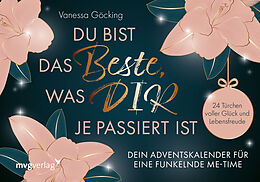 Vanessa Göcking

DU BIST DAS Beste, WAS DIR JE PASSIERT IST

24 Türchen voller Glück und Lebensfreude

DEIN ADVENTSKALENDER FÜR EINE FUNKELNDE ME-TIME

mvgverlag